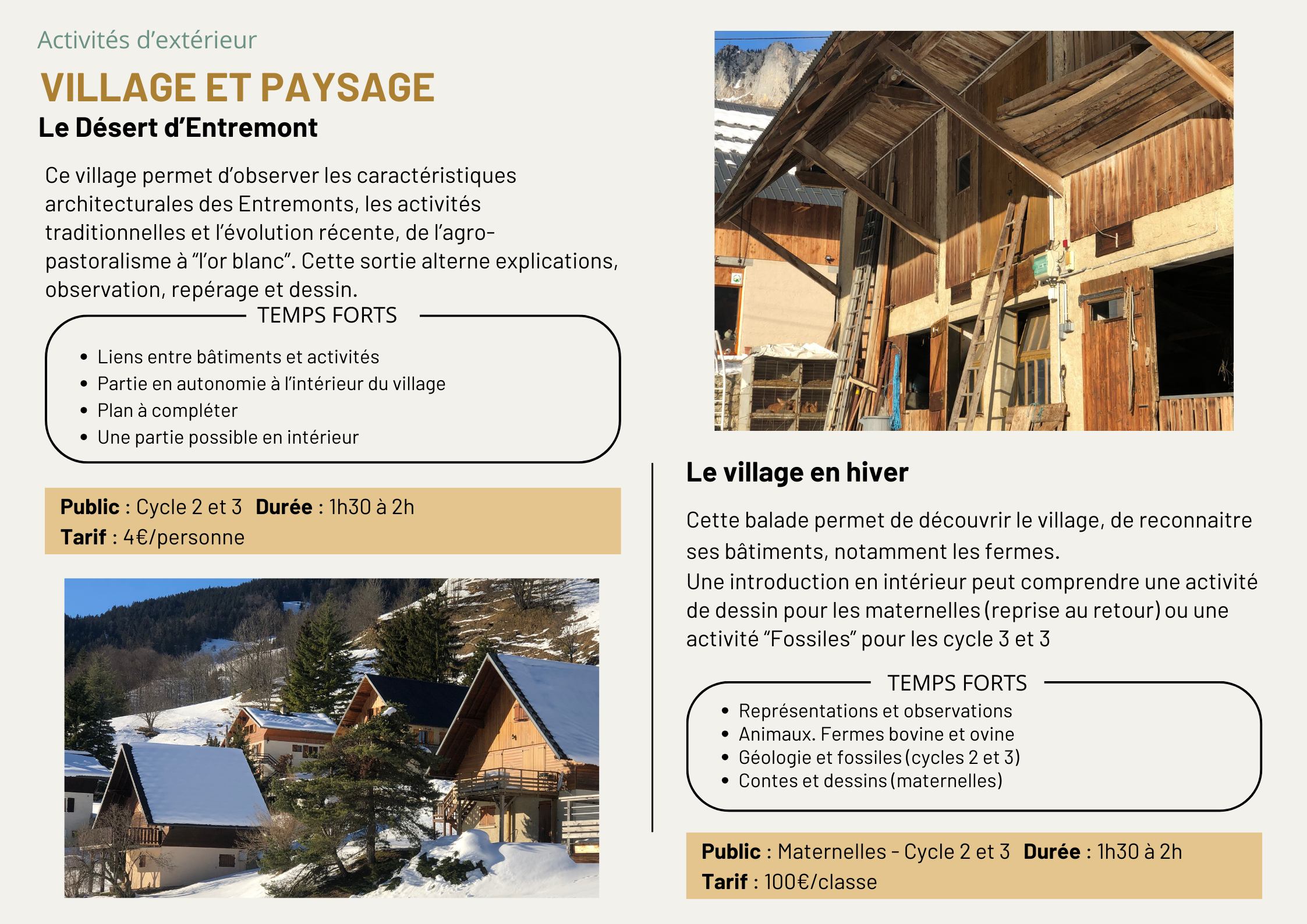 Activités d'extérieur

VILLAGE ET PAYSAGE

Le Désert d'Entremont

Ce village permet d'observer les caractéristiques architecturales des Entremonts, les activités traditionnelles et l'évolution récente, de l'agro-pastoralisme à "l'or blanc". Cette sortie alterne explications, observation, repérage et dessin.

TEMPS FORTS

• Liens entre bâtiments et activités
• Partie en autonomie à l'intérieur du village
• Plan à compléter
• Une partie possible en intérieur

Public : Cycle 2 et 3 Durée : 1h30 à 2h
Tarif : 4€/personne

Le village en hiver

Cette balade permet de découvrir le village, de reconnaitre ses bâtiments, notamment les fermes.
Une introduction en intérieur peut comprendre une activité de dessin pour les maternelles (reprise au retour) ou une activité "Fossiles" pour les cycle 3 et 3

TEMPS FORTS

• Représentations et observations
• Animaux. Fermes bovine et ovine
• Géologie et fossiles (cycles 2 et 3)
• Contes et dessins (maternelles)

Public : Maternelles - Cycle 2 et 3 Durée : 1h30 à 2h
Tarif : 100€/classe